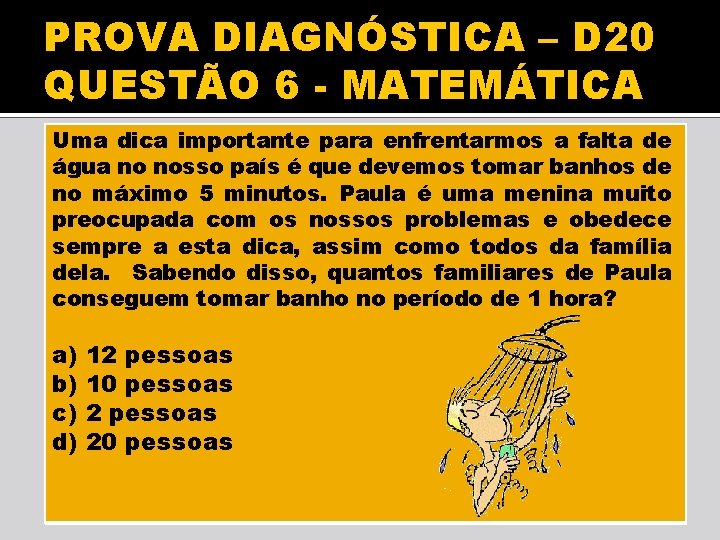 PROVA DIAGNÓSTICA – D20
QUESTÃO 6 - MATEMÁTICA

Uma dica importante para enfrentarmos a falta de água no nosso país é que devemos tomar banhos de no máximo 5 minutos. Paula é uma menina muito preocupada com os nossos problemas e obedece sempre a esta dica, assim como todos da família dela. Sabendo disso, quantos familiares de Paula conseguem tomar banho no período de 1 hora?

a) 12 pessoas
b) 10 pessoas
c) 2 pessoas
d) 20 pessoas